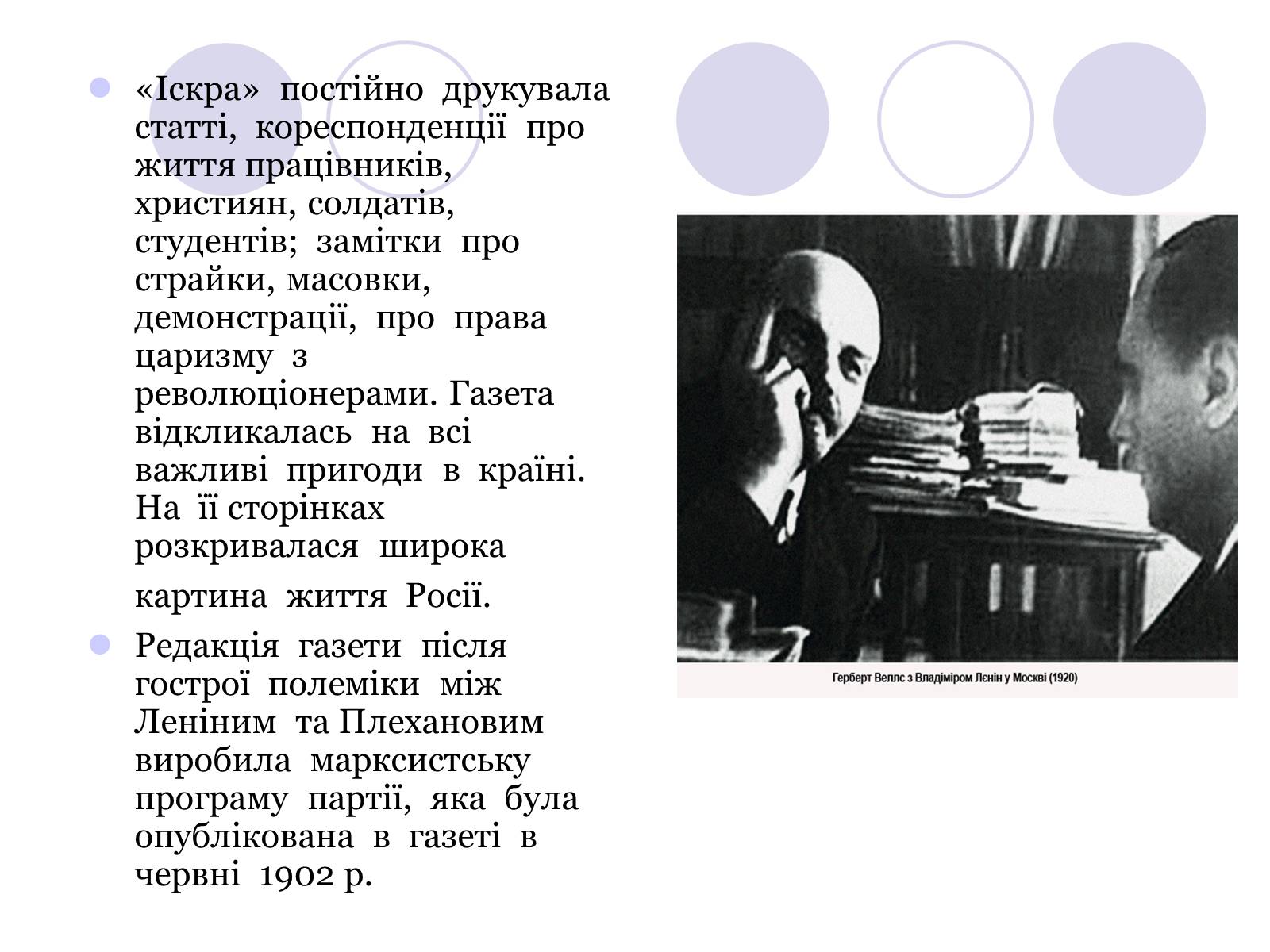 «Іскра» постійно друкувала статті, кореспонденції про життя працівників, християн, солдатів, студентів; замітки про страйки, масовки, демонстрації, про права царизму з революціонерами. Газета відкликалась на всі важливі пригоди в країні. На її сторінках розкривалася широка картина життя Росії.

Редакція газети після гострої полеміки між Леніним та Плехановим виробила марксистську програму партії, яка була опублікована в газеті в червні 1902 р.

Герберт Веллс з Владіміром Лєнін у Москві (1920)